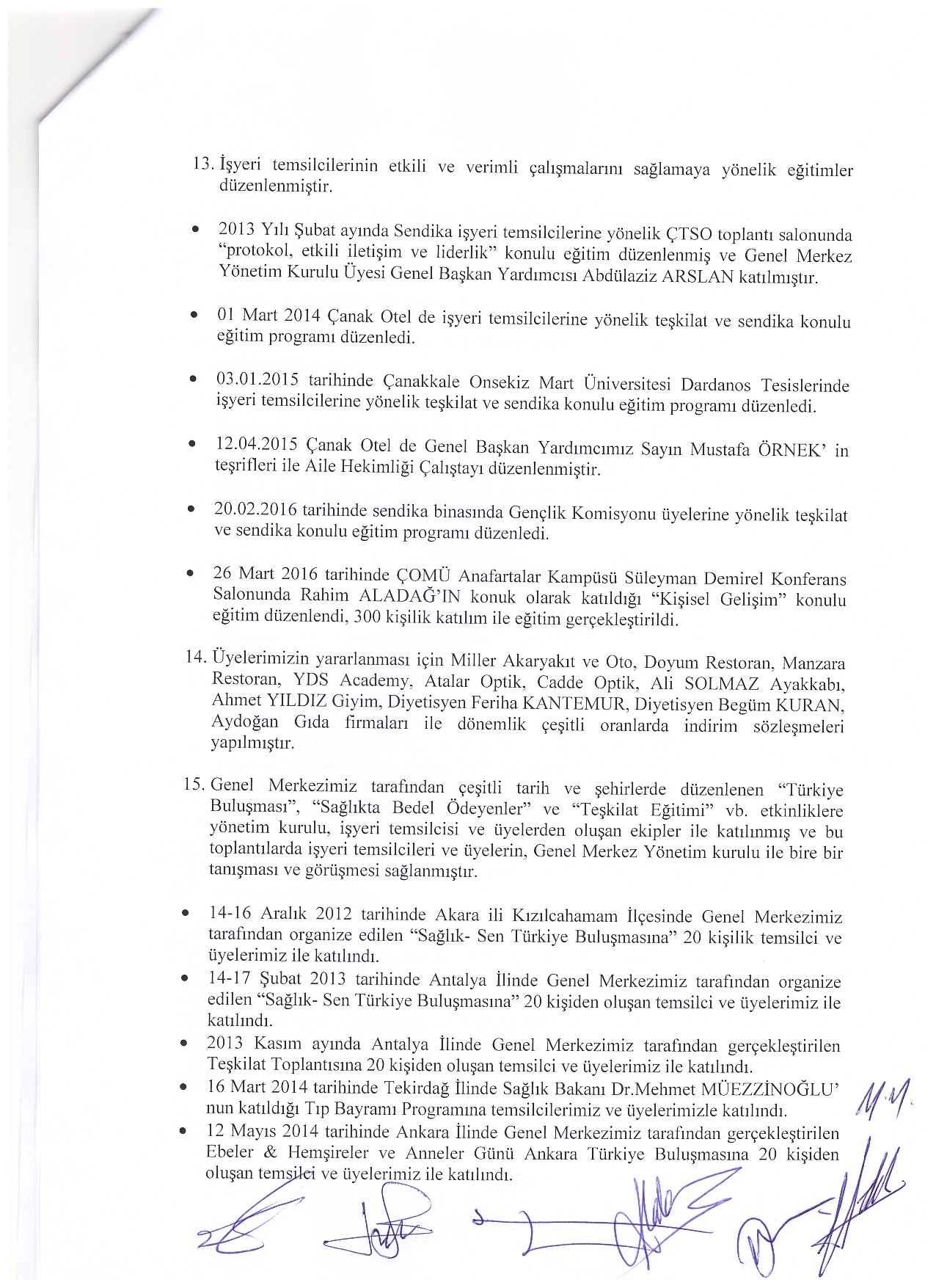 13. İşyeri temsilcilerinin etkili ve verimli çalışmalarını sağlamaya yönelik eğitimler düzenlenmiştir.

• 2013 Yılı Şubat ayında Sendika işyeri temsilcilerine yönelik ÇTSO toplantı salonunda "protokol, etkili iletişim ve liderlik" konulu eğitim düzenlenmiş ve Genel Merkez Yönetim Kurulu Üyesi Genel Başkan Yardımcısı Abdülaziz ARSLAN katılmıştır.

• 01 Mart 2014 Çanak Otel de işyeri temsilcilerine yönelik teşkilat ve sendika konulu eğitim programı düzenledi.

• 03.01.2015 tarihinde Çanakkale Onsekiz Mart Üniversitesi Dardanos Tesislerinde işyeri temsilcilerine yönelik teşkilat ve sendika konulu eğitim programı düzenledi.

• 12.04.2015 Çanak Otel de Genel Başkan Yardımcımız Sayın Mustafa ÖRNEK' in teşrifleri ile Aile Hekimliği Çalıştayı düzenlenmiştir.

• 20.02.2016 tarihinde sendika binasında Gençlik Komisyonu üyelerine yönelik teşkilat ve sendika konulu eğitim programı düzenledi.

• 26 Mart 2016 tarihinde ÇOMÜ Anafartalar Kampüsü Süleyman Demirel Konferans Salonunda Rahim ALADAĞ'IN konuk olarak katıldığı "Kişisel Gelişim" konulu eğitim düzenlendi, 300 kişilik katılım ile eğitim gerçekleştirildi.

14. Üyelerimizin yararlanması için Miller Akaryakıt ve Oto, Doyum Restoran, Manzara Restoran, YDS Academy, Atalar Optik, Cadde Optik, Ali SOLMAZ Ayakkabı, Ahmet YILDIZ Giyim, Diyetisyen Feriha KANTEMUR, Diyetisyen Begüm KURAN, Aydoğan Gıda firmaları ile dönemlik çeşitli oranlarda indirim sözleşmeleri yapılmıştır.

15. Genel Merkezimiz tarafından çeşitli tarih ve şehirlerde düzenlenen "Türkiye Buluşması", "Sağlıkta Bedel Ödeyenler" ve "Teşkilat Eğitimi" vb. etkinliklere yönetim kurulu, işyeri temsilcisi ve üyelerden oluşan ekipler ile katılınmış ve bu toplantılarda işyeri temsilcileri ve üyelerin, Genel Merkez Yönetim kurulu ile bire bir tanışması ve görüşmesi sağlanmıştır.

• 14-16 Aralık 2012 tarihinde Akara ili Kızılcahamam İlçesinde Genel Merkezimiz tarafından organize edilen "Sağlık- Sen Türkiye Buluşmasına" 20 kişilik temsilci ve üyelerimiz ile katılındı.
• 14-17 Şubat 2013 tarihinde Antalya İlinde Genel Merkezimiz tarafından organize edilen "Sağlık- Sen Türkiye Buluşmasına" 20 kişiden oluşan temsilci ve üyelerimiz ile katılındı.
• 2013 Kasım ayında Antalya İlinde Genel Merkezimiz tarafından gerçekleştirilen Teşkilat Toplantısına 20 kişiden oluşan temsilci ve üyelerimiz ile katılındı.
• 16 Mart 2014 tarihinde Tekirdağ İlinde Sağlık Bakanı Dr.Mehmet MÜEZZİNOĞLU' nun katıldığı Tıp Bayramı Programına temsilcilerimiz ve üyelerimizle katılındı.
• 12 Mayıs 2014 tarihinde Ankara İlinde Genel Merkezimiz tarafından gerçekleştirilen Ebeler & Hemşireler ve Anneler Günü Ankara Türkiye Buluşmasına 20 kişiden oluşan temsilci ve üyelerimiz ile katılındı.